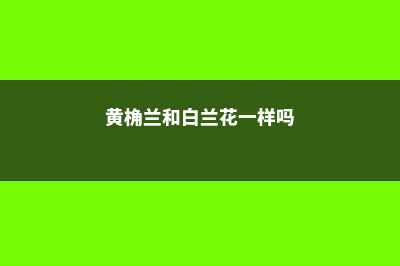 黄桷兰和白兰花一样吗